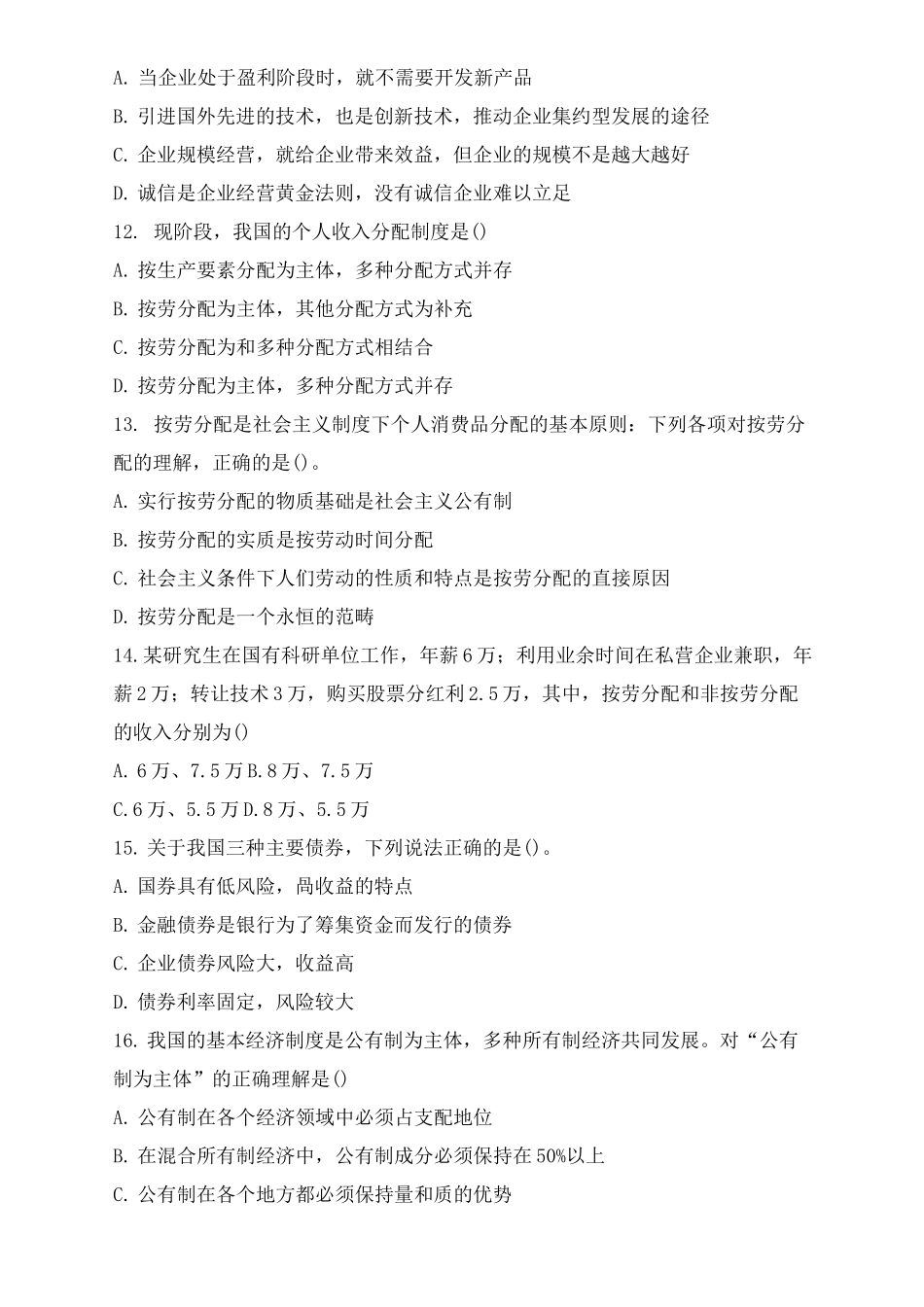 A. 当企业处于盈利阶段时，就不需要开发新产品

B. 引进国外先进的技术，也是创新技术，推动企业集约型发展的途径

C. 企业规模经营，就给企业带来效益，但企业的规模不是越大越好

D. 诚信是企业经营黄金法则，没有诚信企业难以立足

12. 现阶段，我国的个人收入分配制度是()

A. 按生产要素分配为主体，多种分配方式并存

B. 按劳分配为主体，其他分配方式为补充

C. 按劳分配为和多种分配方式相结合

D. 按劳分配为主体，多种分配方式并存

13. 按劳分配是社会主义制度下个人消费品分配的基本原则：下列各项对按劳分配的理解，正确的是()。

A. 实行按劳分配的物质基础是社会主义公有制

B. 按劳分配的实质是按劳动时间分配

C. 社会主义条件下人们劳动的性质和特点是按劳分配的直接原因

D. 按劳分配是一个永恒的范畴

14.某研究生在国有科研单位工作，年薪6万；利用业余时间在私营企业兼职，年薪2万；转让技术3万，购买股票分红利2.5万，其中，按劳分配和非按劳分配的收入分别为()

A. 6万、7.5万B.8万、7.5万

C.6万、5.5万D.8万、5.5万

15. 关于我国三种主要债券，下列说法正确的是()。

A. 国券具有低风险，咼收益的特点

B. 金融债券是银行为了筹集资金而发行的债券

C. 企业债券风险大，收益高

D. 债券利率固定，风险较大

16. 我国的基本经济制度是公有制为主体，多种所有制经济共同发展。对“公有制为主体”的正确理解是()

A. 公有制在各个经济领域中必须占支配地位

B. 在混合所有制经济中，公有制成分必须保持在50%以上

C. 公有制在各个地方都必须保持量和质的优势